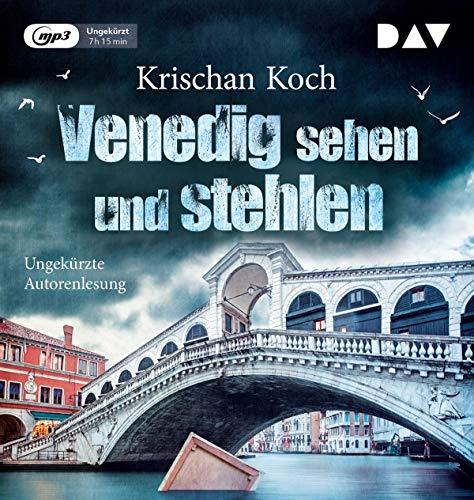 mp3
Ungekürzt
7 h 15 min

DAV

Krischan Koch

Venedig sehen und stehlen

Ungekürzte Autorenlesung